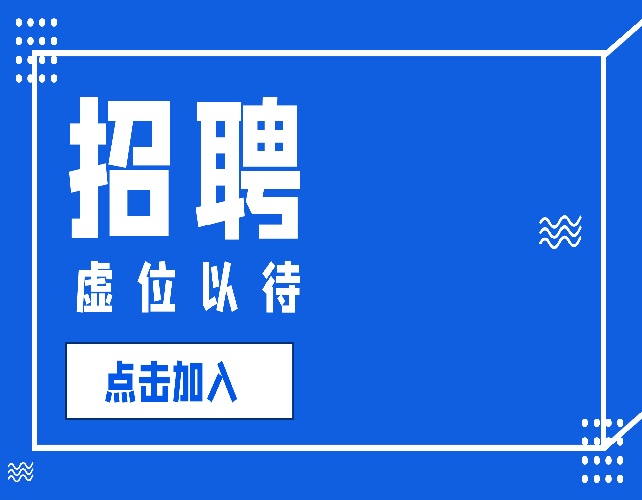 招聘

虚位以待

点击加入